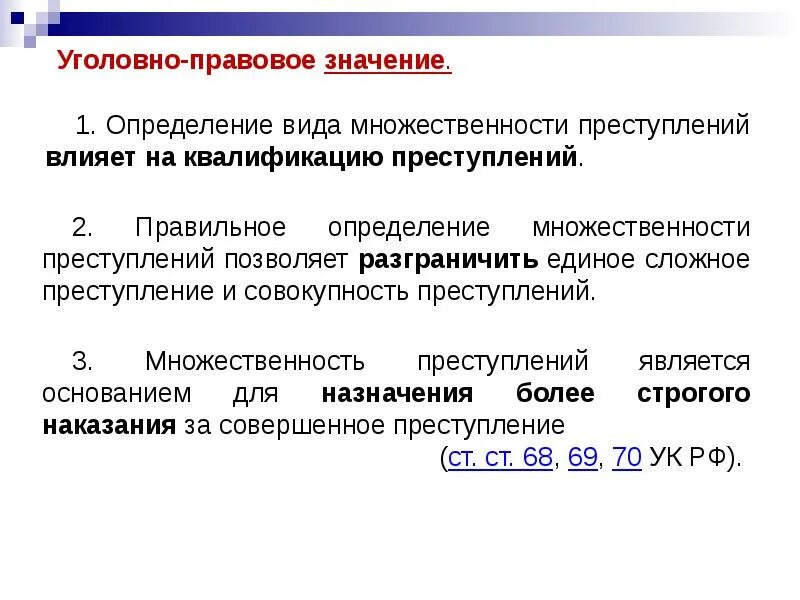 Уголовно-правовое значение.

1. Определение вида множественности преступлений влияет на квалификацию преступлений.

2. Правильное определение множественности преступлений позволяет разграничить единое сложное преступление и совокупность преступлений.

3. Множественность преступлений является основанием для назначения более строгого наказания за совершенное преступление (ст. ст. 68, 69, 70 УК РФ).